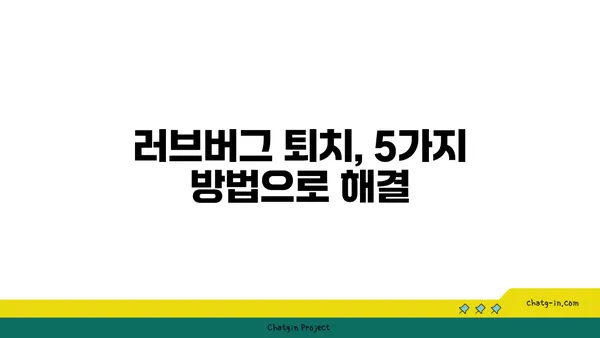 러브버그 퇴치, 5가지 방법으로 해결

chatg-in.com

Chatgin Project